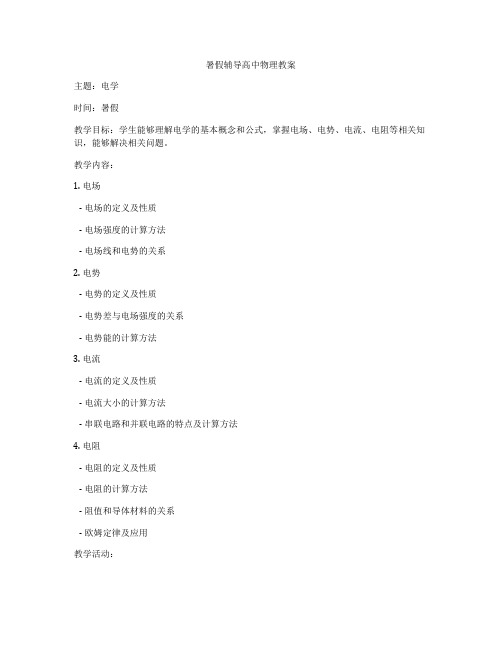 暑假辅导高中物理教案

主题：电学

时间：暑假

教学目标：学生能够理解电学的基本概念和公式，掌握电场、电势、电流、电阻等相关知识，能够解决相关问题。

教学内容：

1. 电场

- 电场的定义及性质

- 电场强度的计算方法

- 电场线和电势的关系

2. 电势

- 电势的定义及性质

- 电势差与电场强度的关系

- 电势能的计算方法

3. 电流

- 电流的定义及性质

- 电流大小的计算方法

- 串联电路和并联电路的特点及计算方法

4. 电阻

- 电阻的定义及性质

- 电阻的计算方法

- 阻值和导体材料的关系

- 欧姆定律及应用

教学活动：